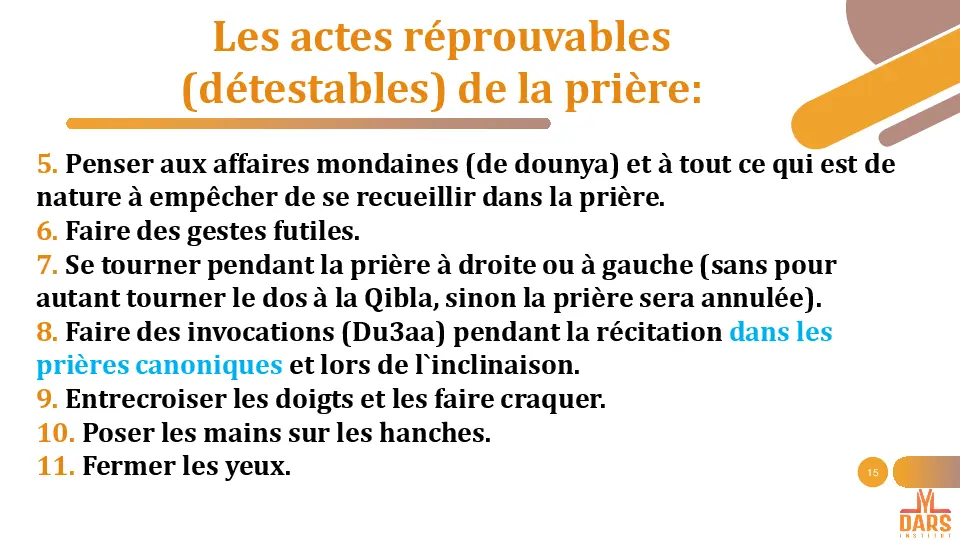 Les actes réprouvables (détestables) de la prière:

5. Penser aux affaires mondaines (de dounya) et à tout ce qui est de nature à empêcher de se recueillir dans la prière.
6. Faire des gestes futiles.
7. Se tourner pendant la prière à droite ou à gauche (sans pour autant tourner le dos à la Qibla, sinon la prière sera annulée).
8. Faire des invocations (Du3aa) pendant la récitation dans les prières canoniques et lors de l`inclinaison.
9. Entrecroiser les doigts et les faire craquer.
10. Poser les mains sur les hanches.
11. Fermer les yeux.

15

DARS
INSTITUT